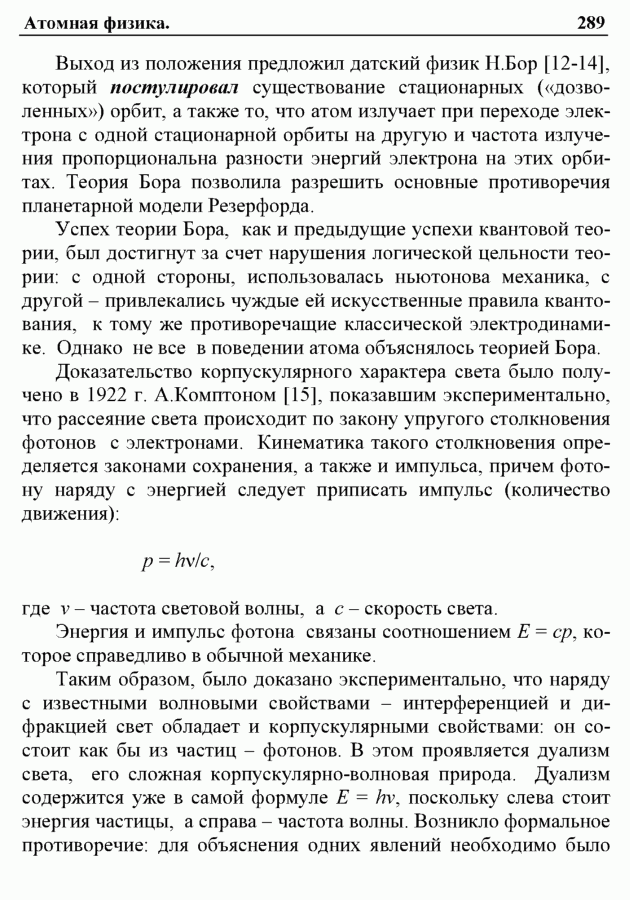 Атомная физика. 289

Выход из положения предложил датский физик Н.Бор [12-14], который постулировал существование стационарных («дозволенных») орбит, а также то, что атом излучает при переходе электрона с одной стационарной орбиты на другую и частота излучения пропорциональна разности энергий электрона на этих орбитах. Теория Бора позволила разрешить основные противоречия планетарной модели Резерфорда.

Успех теории Бора, как и предыдущие успехи квантовой теории, был достигнут за счет нарушения логической цельности теории: с одной стороны, использовалась ньютонова механика, с другой – привлекались чуждые ей искусственные правила квантования, к тому же противоречащие классической электродинамике. Однако не все в поведении атома объяснялось теорией Бора.

Доказательство корпускулярного характера света было получено в 1922 г. А.Комптоном [15], показавшим экспериментально, что рассеяние света происходит по закону упругого столкновения фотонов с электронами. Кинематика такого столкновения определяется законами сохранения, а также и импульса, причем фотону наряду с энергией следует приписать импульс (количество движения):

$p = h\nu/c$,

где $\nu$ – частота световой волны, а $c$ – скорость света.

Энергия и импульс фотона связаны соотношением $E = cp$, которое справедливо в обычной механике.

Таким образом, было доказано экспериментально, что наряду с известными волновыми свойствами – интерференцией и дифракцией свет обладает и корпускулярными свойствами: он состоит как бы из частиц – фотонов. В этом проявляется дуализм света, его сложная корпускулярно-волновая природа. Дуализм содержится уже в самой формуле $E = h\nu$, поскольку слева стоит энергия частицы, а справа – частота волны. Возникло формальное противоречие: для объяснения одних явлений необходимо было